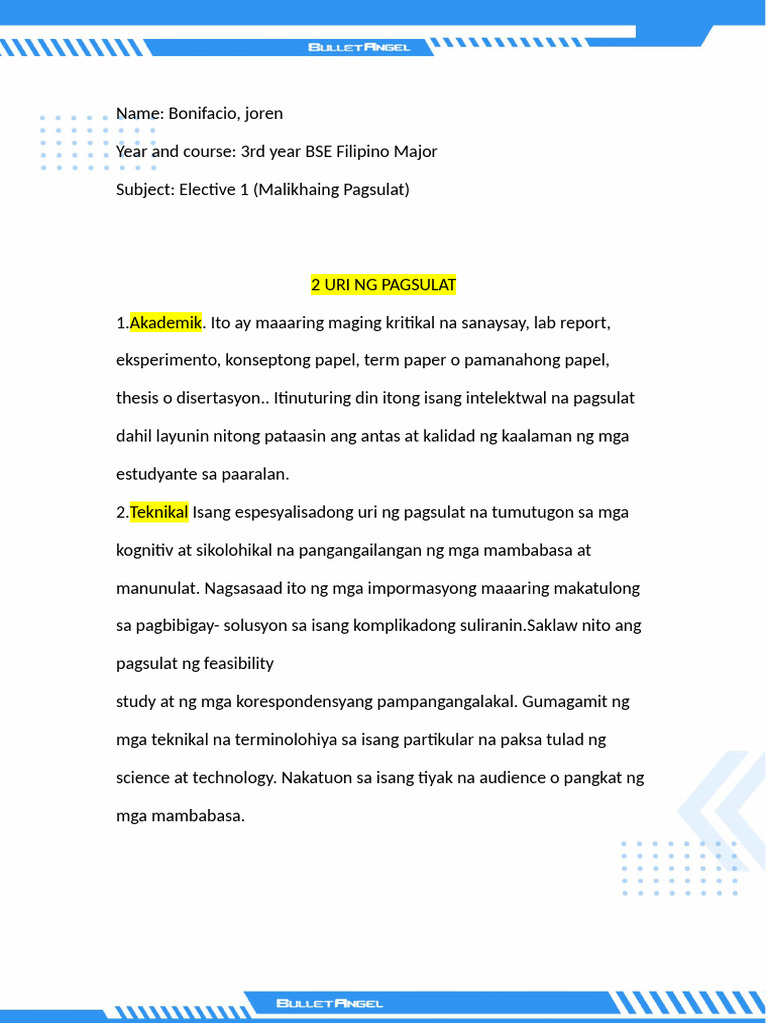 BULLETANGEL

Name: Bonifacio, joren

Year and course: 3rd year BSE Filipino Major

Subject: Elective 1 (Malikhaing Pagsulat)

2 URI NG PAGSULAT

1.Akademik. Ito ay maaaring maging kritikal na sanaysay, lab report, eksperimento, konseptong papel, term paper o pamanahong papel, thesis o disertasyon.. Itinuturing din itong isang intelektwal na pagsulat dahil layunin nitong pataasin ang antas at kalidad ng kaalaman ng mga estudyante sa paaralan.

2.Teknikal Isang espesyalisadong uri ng pagsulat na tumutugon sa mga kognitiv at sikolohikal na pangangailangan ng mga mambabasa at manunulat. Nagsasaad ito ng mga impormasyong maaaring makatulong sa pagbibigay- solusyon sa isang komplikadong suliranin.Saklaw nito ang pagsulat ng feasibility

study at ng mga korespondensyang pampangangalakal. Gumagamit ng mga teknikal na terminolohiya sa isang partikular na paksa tulad ng science at technology. Nakatuon sa isang tiyak na audience o pangkat ng mga mambabasa.

BULLETANGEL